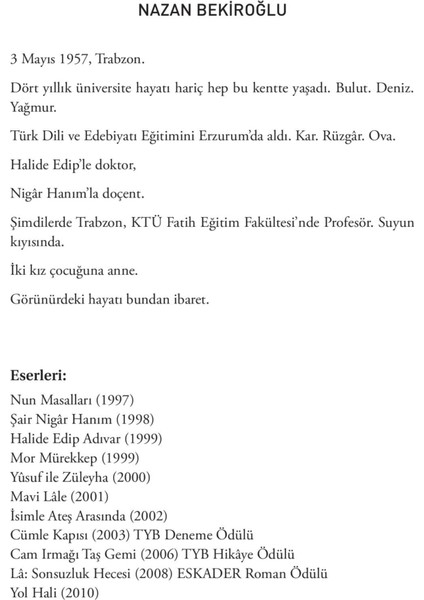 NAZAN BEKİROĞLU

3 Mayıs 1957, Trabzon.

Dört yıllık üniversite hayatı hariç hep bu kentte yaşadı. Bulut. Deniz. Yağmur.

Türk Dili ve Edebiyatı Eğitimini Erzurum'da aldı. Kar. Rüzgâr. Ova.

Halide Edip'le doktor,

Nigâr Hanım'la doçent.

Şimdilerde Trabzon, KTÜ Fatih Eğitim Fakültesi'nde Profesör. Suyun kıyısında.

İki kız çocuğuna anne.

Görünürdeki hayatı bundan ibaret.

Eserleri:

Nun Masalları (1997)
Şair Nigâr Hanım (1998)
Halide Edip Adıvar (1999)
Mor Mürekkep (1999)
Yûsuf ile Züleyha (2000)
Mavi Lâle (2001)
İsimle Ateş Arasında (2002)
Cümle Kapısı (2003) TYB Deneme Ödülü
Cam Irmağı Taş Gemi (2006) TYB Hikâye Ödülü
Lâ: Sonsuzluk Hecesi (2008) ESKADER Roman Ödülü
Yol Hali (2010)